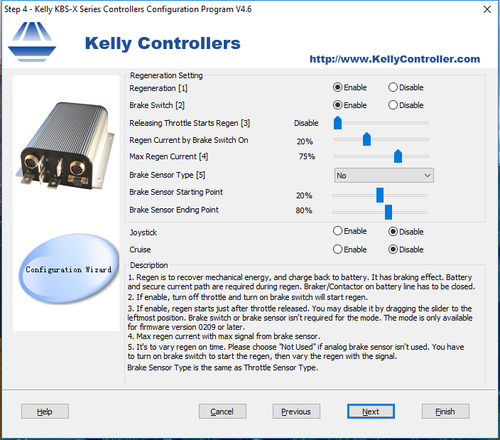 Step 4 - Kelly KBS-X Series Controllers Configuration Program V4.6

Kelly Controllers

http://www.KellyController.com

Configuration Wizard

Regeneration Setting

Regeneration [1] Enable Disable

Brake Switch [2] Enable Disable

Releasing Throttle Starts Regen [3] Disable

Regen Current by Brake Switch On 20%

Max Regen Current [4] 75%

Brake Sensor Type [5] No

Brake Sensor Starting Point 20%

Brake Sensor Ending Point 80%

Joystick Enable Disable

Cruise Enable Disable

Description

1. Regen is to recover mechanical energy, and charge back to battery. It has braking effect. Battery and secure current path are required during regen. Braker/Contactor on battery line has to be closed.
2. If enable, turn off throttle and turn on brake switch will start regen.
3. If enable, regen starts just after throttle released. You may disable it by dragging the slider to the leftmost position. Brake switch or brake sensor isn't required for the mode. The mode is only available for firmware version 0209 or later.
4. Max regen current with max signal from brake sensor.
5. It's to vary regen on time. Please choose "Not Used" if analog brake sensor isn't used. You have to turn on brake switch to start the regen, then vary the regen with the signal.
Brake Sensor Type is the same as Throttle Sensor Type.

Help Cancel Previous Next Finish